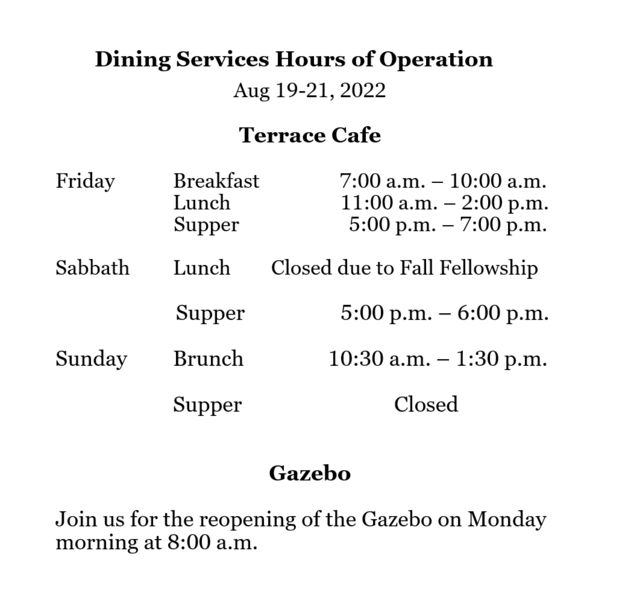 Dining Services Hours of Operation
Aug 19-21, 2022

Terrace Cafe

| | | |
|---|---|---|
| Friday | Breakfast | 7:00 a.m. – 10:00 a.m. |
| | Lunch | 11:00 a.m. – 2:00 p.m. |
| | Supper | 5:00 p.m. – 7:00 p.m. |
| Sabbath | Lunch | Closed due to Fall Fellowship |
| | Supper | 5:00 p.m. – 6:00 p.m. |
| Sunday | Brunch | 10:30 a.m. – 1:30 p.m. |
| | Supper | Closed |

Gazebo

Join us for the reopening of the Gazebo on Monday morning at 8:00 a.m.